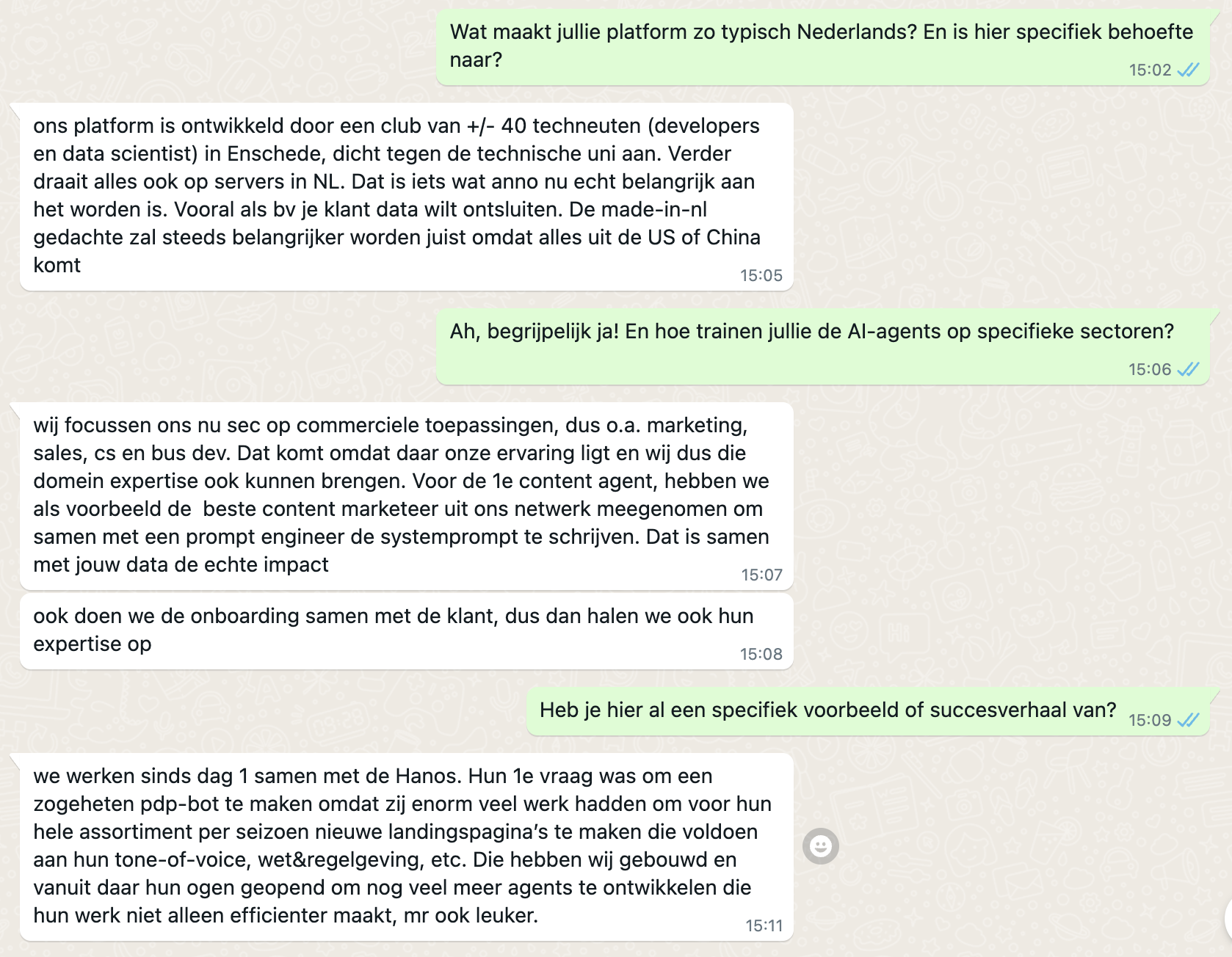 Wat maakt jullie platform zo typisch Nederlands? En is hier specifiek behoefte naar?
15:02

ons platform is ontwikkeld door een club van +/- 40 techneuten (developers en data scientist) in Enschede, dicht tegen de technische uni aan. Verder draait alles ook op servers in NL. Dat is iets wat anno nu echt belangrijk aan het worden is. Vooral als bv je klant data wilt ontsluiten. De made-in-nl gedachte zal steeds belangrijker worden juist omdat alles uit de US of China komt
15:05

Ah, begrijpelijk ja! En hoe trainen jullie de AI-agents op specifieke sectoren?
15:06

wij focussen ons nu sec op commerciele toepassingen, dus o.a. marketing, sales, cs en bus dev. Dat komt omdat daar onze ervaring ligt en wij dus die domein expertise ook kunnen brengen. Voor de 1e content agent, hebben we als voorbeeld de beste content marketeer uit ons netwerk meegenomen om samen met een prompt engineer de systemprompt te schrijven. Dat is samen met jouw data de echte impact
15:07

ook doen we de onboarding samen met de klant, dus dan halen we ook hun expertise op
15:08

Heb je hier al een specifiek voorbeeld of succesverhaal van?
15:09

we werken sinds dag 1 samen met de Hanos. Hun 1e vraag was om een zogeheten pdp-bot te maken omdat zij enorm veel werk hadden om voor hun hele assortiment per seizoen nieuwe landingspagina's te maken die voldoen aan hun tone-of-voice, wet&regelgeving, etc. Die hebben wij gebouwd en vanuit daar hun ogen geopend om nog veel meer agents te ontwikkelen die hun werk niet alleen efficienter maakt, mr ook leuker.
15:11